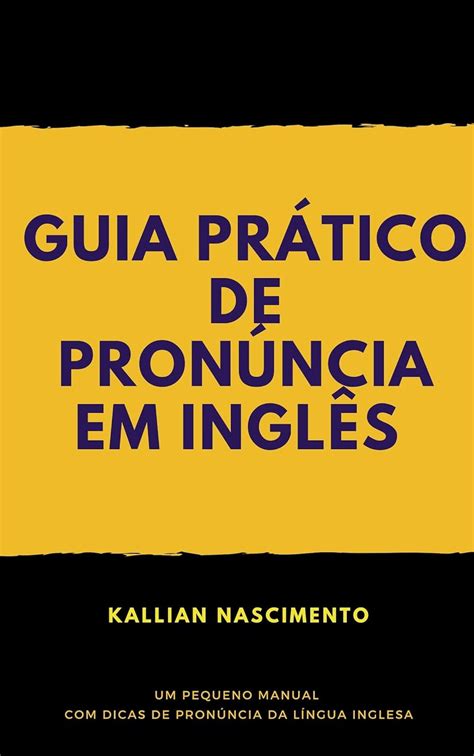 GUIA PRÁTICO DE PRONÚNCIA EM INGLÊS

KALLIAN NASCIMENTO

UM PEQUENO MANUAL
COM DICAS DE PRONÚNCIA DA LÍNGUA INGLESA